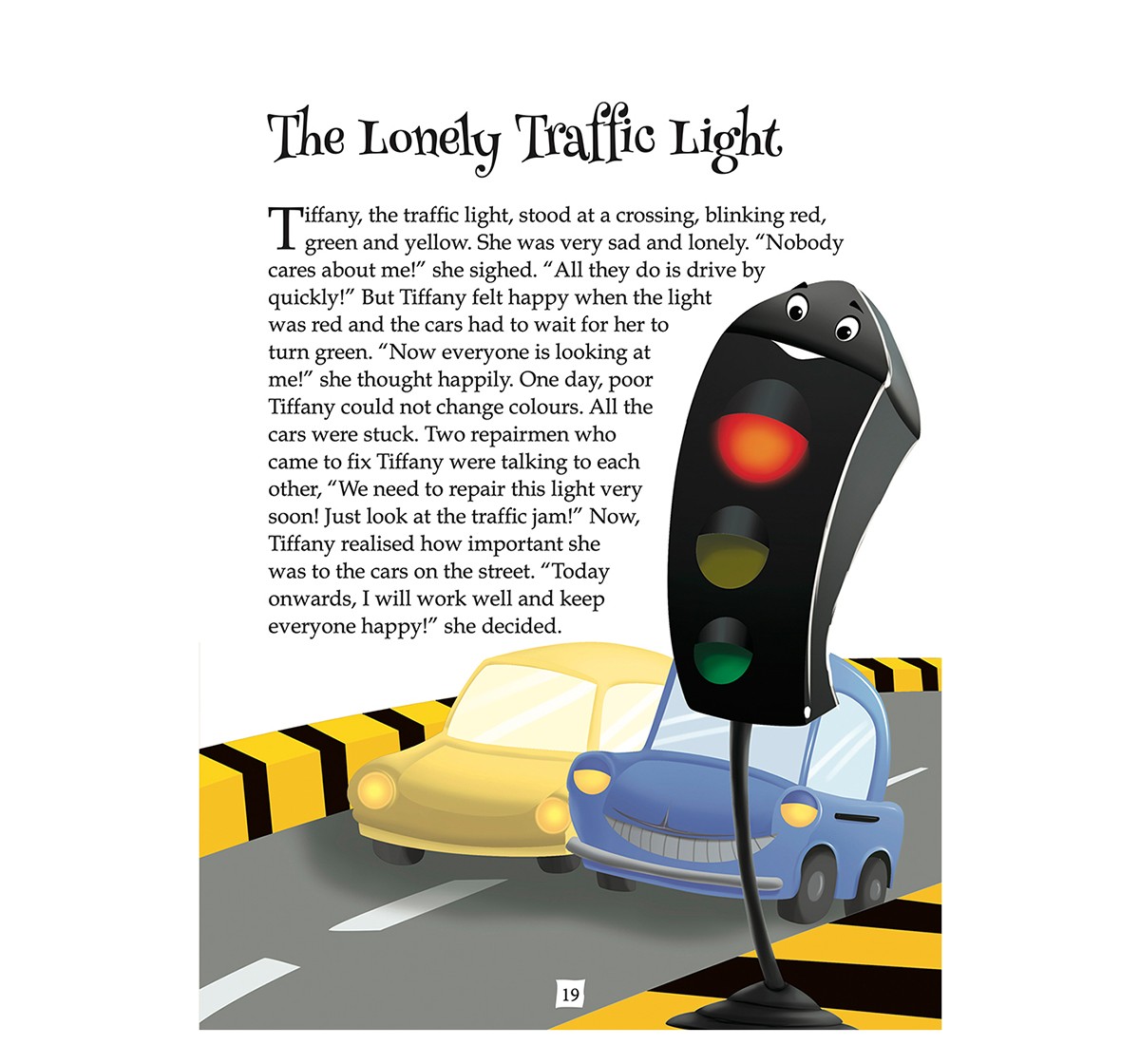 The Lonely Traffic Light

Tiffany, the traffic light, stood at a crossing, blinking red, green and yellow. She was very sad and lonely. “Nobody cares about me!” she sighed. “All they do is drive by quickly!” But Tiffany felt happy when the light was red and the cars had to wait for her to turn green. “Now everyone is looking at me!” she thought happily. One day, poor Tiffany could not change colours. All the cars were stuck. Two repairmen who came to fix Tiffany were talking to each other, “We need to repair this light very soon! Just look at the traffic jam!” Now, Tiffany realised how important she was to the cars on the street. “Today onwards, I will work well and keep everyone happy!” she decided.

19